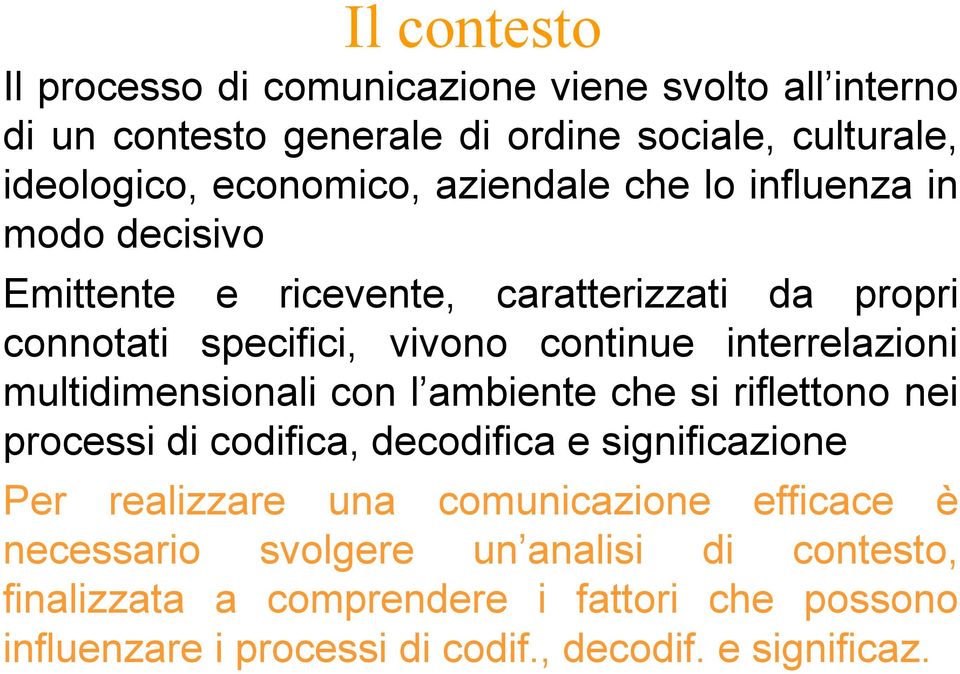 Il contesto

Il processo di comunicazione viene svolto all’interno di un contesto generale di ordine sociale, culturale, ideologico, economico, aziendale che lo influenza in modo decisivo

Emittente e ricevente, caratterizzati da propri connotati specifici, vivono continue interrelazioni multidimensionali con l’ambiente che si riflettono nei processi di codifica, decodifica e significazione

Per realizzare una comunicazione efficace è necessario svolgere un’analisi di contesto, finalizzata a comprendere i fattori che possono influenzare i processi di codif., decodif. e significaz.